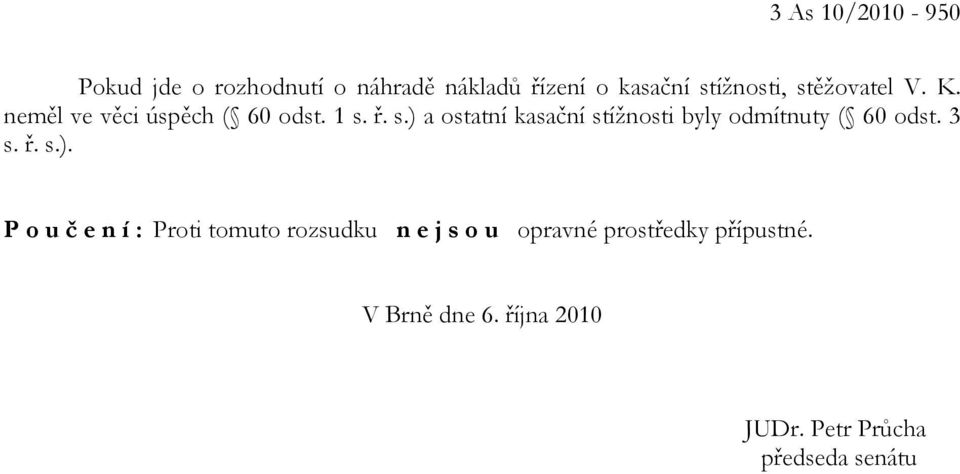 3 As 10/2010 - 950

Pokud jde o rozhodnutí o náhradě nákladů řízení o kasační stížnosti, stěžovatel V. K. neměl ve věci úspěch (§ 60 odst. 1 s. ř. s.) a ostatní kasační stížnosti byly odmítnuty (§ 60 odst. 3 s. ř. s.).

P o u č e n í : Proti tomuto rozsudku n e j s o u opravné prostředky přípustné.

V Brně dne 6. října 2010

JUDr. Petr Průcha
předseda senátu